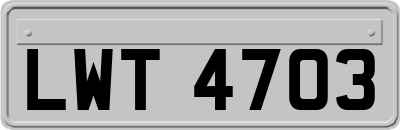 LWT 4703